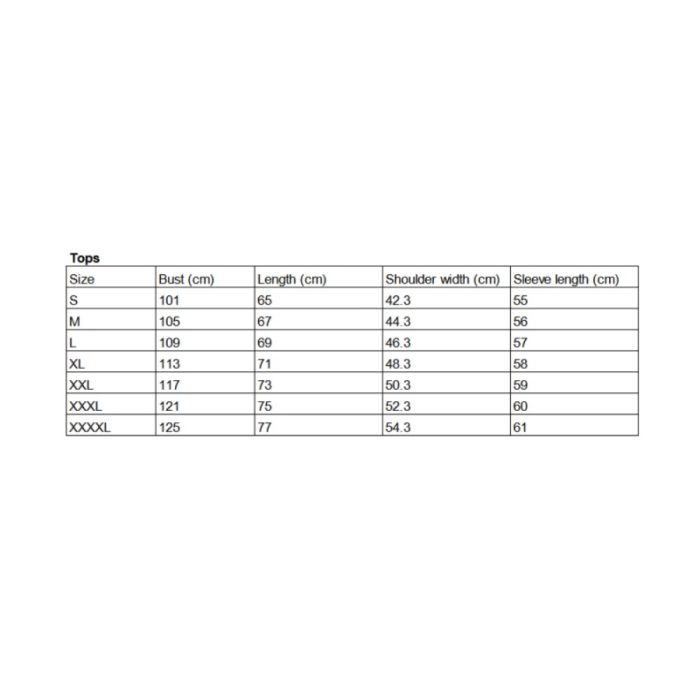 Tops

| Size | Bust (cm) | Length (cm) | Shoulder width (cm) | Sleeve length (cm) |
|---|---|---|---|---|
| S | 101 | 65 | 42.3 | 55 |
| M | 105 | 67 | 44.3 | 56 |
| L | 109 | 69 | 46.3 | 57 |
| XL | 113 | 71 | 48.3 | 58 |
| XXL | 117 | 73 | 50.3 | 59 |
| XXXL | 121 | 75 | 52.3 | 60 |
| XXXXL | 125 | 77 | 54.3 | 61 |